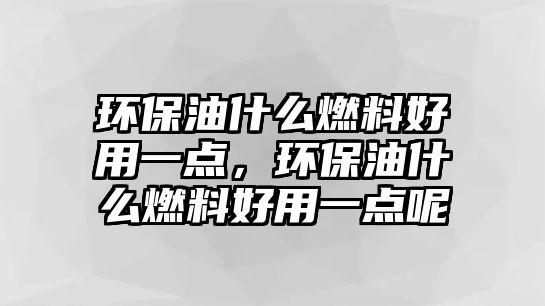 环保油什么燃料好用一点，环保油什么燃料好用一点呢